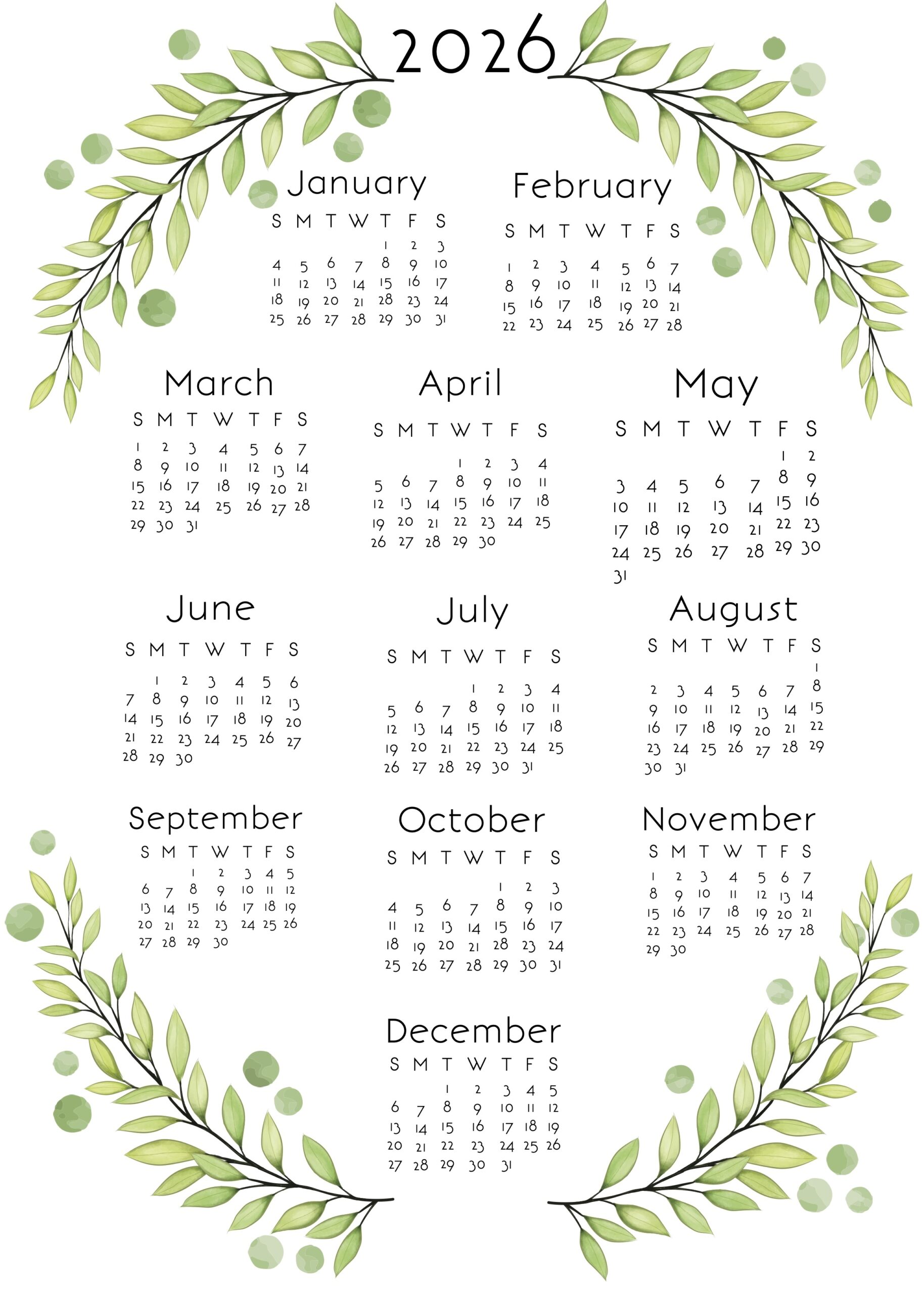 2026

January
| S | M | T | W | T | F | S |
|---|---|---|---|---|---|---|
|  |  |  |  | 1 | 2 | 3 |
| 4 | 5 | 6 | 7 | 8 | 9 | 10 |
| 11 | 12 | 13 | 14 | 15 | 16 | 17 |
| 18 | 19 | 20 | 21 | 28 | 23 | 24 |
| 25 | 26 | 27 | 28 | 29 | 30 | 31 |

February
| S | M | T | W | T | F | S |
|---|---|---|---|---|---|---|
| 1 | 2 | 3 | 4 | 5 | 6 | 7 |
| 8 | 9 | 10 | 11 | 12 | 13 | 14 |
| 15 | 16 | 17 | 18 | 19 | 20 | 21 |
| 22 | 23 | 24 | 25 | 26 | 27 | 28 |

March
| S | M | T | W | T | F | S |
|---|---|---|---|---|---|---|
| 1 | 2 | 3 | 4 | 5 | 6 | 7 |
| 8 | 9 | 10 | 11 | 12 | 13 | 14 |
| 15 | 16 | 17 | 18 | 19 | 20 | 21 |
| 22 | 23 | 24 | 25 | 26 | 27 | 28 |
| 29 | 30 | 31 |  |  |  |  |

April
| S | M | T | W | T | F | S |
|---|---|---|---|---|---|---|
|  |  |  | 1 | 2 | 3 | 4 |
| 5 | 6 | 7 | 8 | 9 | 10 | 11 |
| 12 | 13 | 14 | 15 | 16 | 17 | 18 |
| 19 | 20 | 21 | 22 | 23 | 24 | 25 |
| 26 | 27 | 28 | 29 | 30 |  |  |

May
| S | M | T | W | T | F | S |
|---|---|---|---|---|---|---|
|  |  |  |  |  | 1 | 2 |
| 3 | 4 | 5 | 6 | 7 | 8 | 9 |
| 10 | 11 | 12 | 13 | 14 | 15 | 16 |
| 17 | 18 | 19 | 20 | 21 | 22 | 23 |
| 24 | 25 | 26 | 27 | 28 | 29 | 30 |
| 31 |  |  |  |  |  |  |

June
| S | M | T | W | T | F | S |
|---|---|---|---|---|---|---|
|  | 1 | 2 | 3 | 4 | 5 | 6 |
| 7 | 8 | 9 | 10 | 11 | 12 | 13 |
| 14 | 15 | 16 | 17 | 18 | 19 | 20 |
| 21 | 22 | 23 | 24 | 25 | 26 | 27 |
| 28 | 29 | 30 |  |  |  |  |

July
| S | M | T | W | T | F | S |
|---|---|---|---|---|---|---|
|  |  |  | 1 | 2 | 3 | 4 |
| 5 | 6 | 7 | 8 | 9 | 10 | 11 |
| 12 | 13 | 14 | 15 | 16 | 17 | 18 |
| 19 | 20 | 21 | 22 | 23 | 24 | 25 |
| 26 | 27 | 28 | 29 | 30 | 31 |  |

August
| S | M | T | W | T | F | S |
|---|---|---|---|---|---|---|
|  |  |  |  |  |  | 1 |
| 2 | 3 | 4 | 5 | 6 | 7 | 8 |
| 9 | 10 | 11 | 12 | 13 | 14 | 15 |
| 16 | 17 | 18 | 19 | 20 | 21 | 22 |
| 23 | 24 | 25 | 26 | 27 | 28 | 29 |
| 30 | 31 |  |  |  |  |  |

September
| S | M | T | W | T | F | S |
|---|---|---|---|---|---|---|
|  |  | 1 | 2 | 3 | 4 | 5 |
| 6 | 7 | 8 | 9 | 10 | 11 | 12 |
| 13 | 14 | 15 | 16 | 17 | 18 | 19 |
| 20 | 21 | 22 | 23 | 24 | 25 | 26 |
| 27 | 28 | 29 | 30 |  |  |  |

October
| S | M | T | W | T | F | S |
|---|---|---|---|---|---|---|
|  |  |  |  | 1 | 2 | 3 |
| 4 | 5 | 6 | 7 | 8 | 9 | 10 |
| 11 | 12 | 13 | 14 | 15 | 16 | 17 |
| 18 | 19 | 20 | 21 | 28 | 23 | 24 |
| 25 | 26 | 27 | 28 | 29 | 30 | 31 |

November
| S | M | T | W | T | F | S |
|---|---|---|---|---|---|---|
| 1 | 2 | 3 | 4 | 5 | 6 | 7 |
| 8 | 9 | 10 | 11 | 12 | 13 | 14 |
| 15 | 16 | 17 | 18 | 19 | 20 | 21 |
| 22 | 23 | 24 | 25 | 26 | 27 | 28 |
| 29 | 30 |  |  |  |  |  |

December
| S | M | T | W | T | F | S |
|---|---|---|---|---|---|---|
|  |  | 1 | 2 | 3 | 4 | 5 |
| 6 | 7 | 8 | 9 | 10 | 11 | 12 |
| 13 | 14 | 15 | 16 | 17 | 18 | 19 |
| 20 | 21 | 22 | 23 | 24 | 25 | 26 |
| 27 | 28 | 29 | 30 | 31 |  |  |